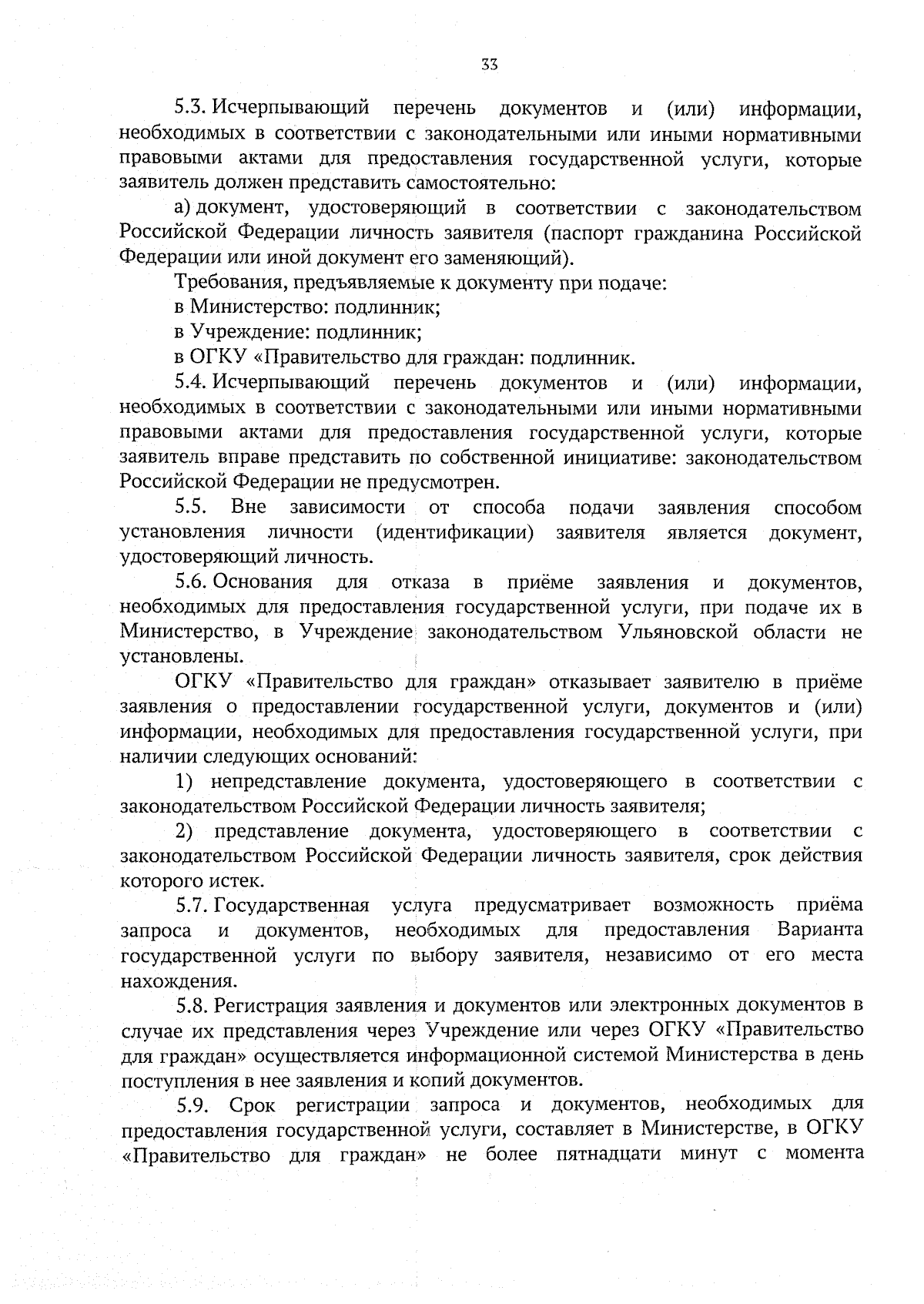 33

5.3. Исчерпывающий перечень документов и (или) информации, необходимых в соответствии с законодательными или иными нормативными правовыми актами для предоставления государственной услуги, которые заявитель должен представить самостоятельно:

а) документ, удостоверяющий в соответствии с законодательством Российской Федерации личность заявителя (паспорт гражданина Российской Федерации или иной документ его заменяющий).

Требования, предъявляемые к документу при подаче:

в Министерство: подлинник;

в Учреждение: подлинник;

в ОГКУ «Правительство для граждан: подлинник.

5.4. Исчерпывающий перечень документов и (или) информации, необходимых в соответствии с законодательными или иными нормативными правовыми актами для предоставления государственной услуги, которые заявитель вправе представить по собственной инициативе: законодательством Российской Федерации не предусмотрен.

5.5. Вне зависимости от способа подачи заявления способом установления личности (идентификации) заявителя является документ, удостоверяющий личность.

5.6. Основания для отказа в приёме заявления и документов, необходимых для предоставления государственной услуги, при подаче их в Министерство, в Учреждение законодательством Ульяновской области не установлены.

ОГКУ «Правительство для граждан» отказывает заявителю в приёме заявления о предоставлении государственной услуги, документов и (или) информации, необходимых для предоставления государственной услуги, при наличии следующих оснований:

1) непредставление документа, удостоверяющего в соответствии с законодательством Российской Федерации личность заявителя;

2) представление документа, удостоверяющего в соответствии с законодательством Российской Федерации личность заявителя, срок действия которого истек.

5.7. Государственная услуга предусматривает возможность приёма запроса и документов, необходимых для предоставления Варианта государственной услуги по выбору заявителя, независимо от его места нахождения.

5.8. Регистрация заявления и документов или электронных документов в случае их представления через Учреждение или через ОГКУ «Правительство для граждан» осуществляется информационной системой Министерства в день поступления в нее заявления и копий документов.

5.9. Срок регистрации запроса и документов, необходимых для предоставления государственной услуги, составляет в Министерстве, в ОГКУ «Правительство для граждан» не более пятнадцати минут с момента